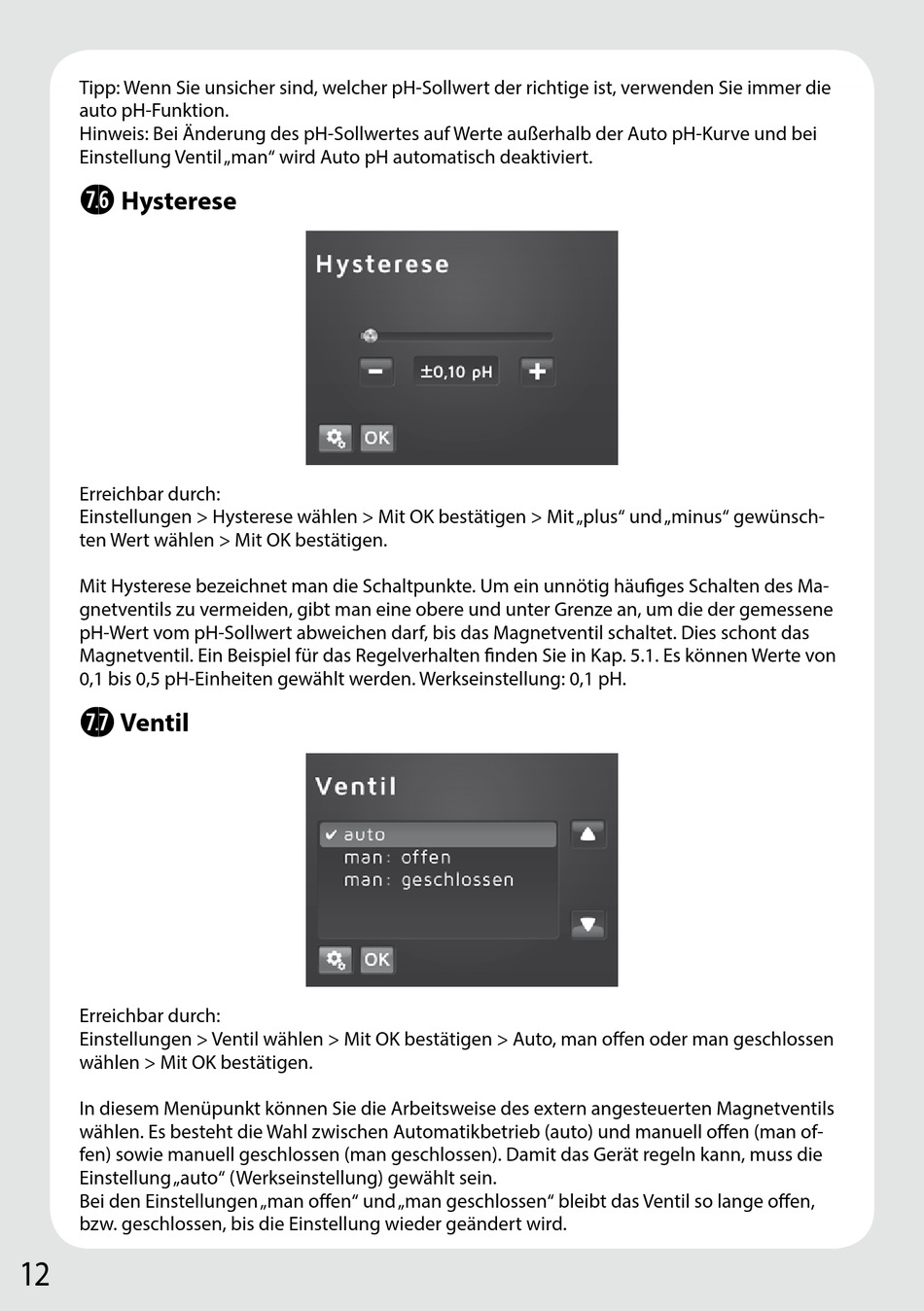 Tipp: Wenn Sie unsicher sind, welcher pH-Sollwert der richtige ist, verwenden Sie immer die auto pH-Funktion.
Hinweis: Bei Änderung des pH-Sollwertes auf Werte außerhalb der Auto pH-Kurve und bei Einstellung Ventil „man“ wird Auto pH automatisch deaktiviert.

7.6 Hysterese

Hysterese

−
±0,10 pH
+
OK

Erreichbar durch:
Einstellungen > Hysterese wählen > Mit OK bestätigen > Mit „plus“ und „minus“ gewünschten Wert wählen > Mit OK bestätigen.

Mit Hysterese bezeichnet man die Schaltpunkte. Um ein unnötig häufiges Schalten des Magnetventils zu vermeiden, gibt man eine obere und unter Grenze an, um die der gemessene pH-Wert vom pH-Sollwert abweichen darf, bis das Magnetventil schaltet. Dies schont das Magnetventil. Ein Beispiel für das Regelverhalten finden Sie in Kap. 5.1. Es können Werte von 0,1 bis 0,5 pH-Einheiten gewählt werden. Werkseinstellung: 0,1 pH.

7.7 Ventil

Ventil
✔ auto
man: offen
man: geschlossen
OK

Erreichbar durch:
Einstellungen > Ventil wählen > Mit OK bestätigen > Auto, man offen oder man geschlossen wählen > Mit OK bestätigen.

In diesem Menüpunkt können Sie die Arbeitsweise des extern angesteuerten Magnetventils wählen. Es besteht die Wahl zwischen Automatikbetrieb (auto) und manuell offen (man offen) sowie manuell geschlossen (man geschlossen). Damit das Gerät regeln kann, muss die Einstellung „auto“ (Werkseinstellung) gewählt sein.
Bei den Einstellungen „man offen“ und „man geschlossen“ bleibt das Ventil so lange offen, bzw. geschlossen, bis die Einstellung wieder geändert wird.

12